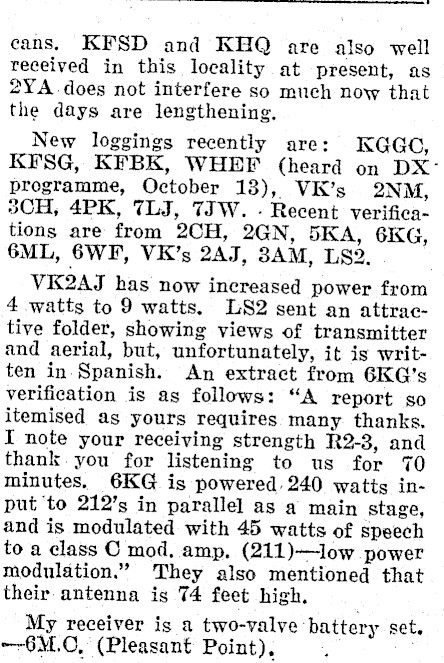 cans. KFSD and KHQ are also well received in this locality at present, as 2YA does not interfere so much now that the days are lengthening.

New loggings recently are: KGGC, KFSG, KFBK, WHEF (heard on DX programme, October 13), VK's 2NM, 3CH, 4PK, 7LJ, 7JW. Recent verifications are from 2CH, 2GN, 5KA, 6KG, 6ML, 6WF, VK's 2AJ, 3AM, LS2.

VK2AJ has now increased power from 4 watts to 9 watts. LS2 sent an attractive folder, showing views of transmitter and aerial, but, unfortunately, it is written in Spanish. An extract from 6KG's verification is as follows: "A report so itemised as yours requires many thanks. I note your receiving strength R2-3, and thank you for listening to us for 70 minutes. 6KG is powered 240 watts input to 212's in parallel as a main stage, and is modulated with 45 watts of speech to a class C mod. amp. (211)—low power modulation." They also mentioned that their antenna is 74 feet high.

My receiver is a two-valve battery set. —6M.C. (Pleasant Point).